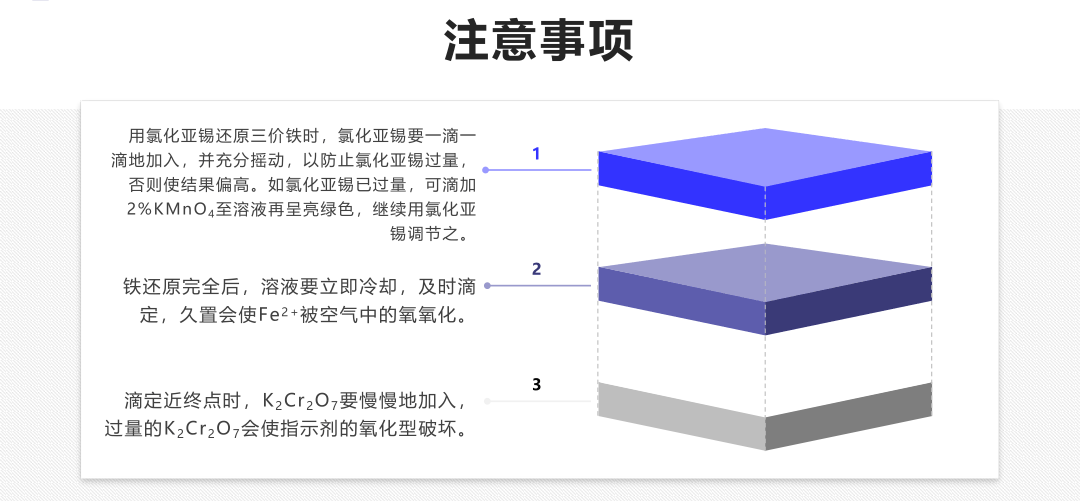 注意事项

用氯化亚锡还原三价铁时，氯化亚锡要一滴一滴地加入，并充分摇动，以防止氯化亚锡过量，否则使结果偏高。如氯化亚锡已过量，可滴加2%$KMnO_4$至溶液再呈亮绿色，继续用氯化亚锡调节之。

1

铁还原完全后，溶液要立即冷却，及时滴定，久置会使$Fe^{2+}$被空气中的氧氧化。

2

滴定近终点时，$K_2Cr_2O_7$要慢慢地加入，过量的$K_2Cr_2O_7$会使指示剂的氧化型破坏。

3